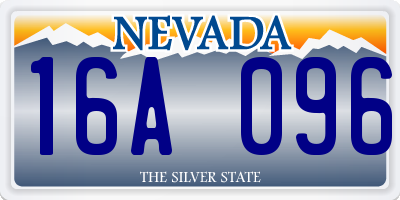 NEVADA

16A 096

THE SILVER STATE